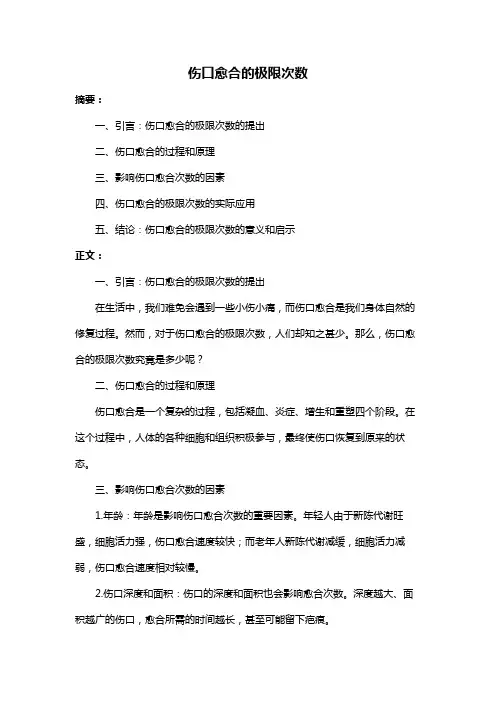 伤口愈合的极限次数

摘要：

一、引言：伤口愈合的极限次数的提出

二、伤口愈合的过程和原理

三、影响伤口愈合次数的因素

四、伤口愈合的极限次数的实际应用

五、结论：伤口愈合的极限次数的意义和启示

正文：

一、引言：伤口愈合的极限次数的提出

在生活中，我们难免会遇到一些小伤小痛，而伤口愈合是我们身体自然的修复过程。然而，对于伤口愈合的极限次数，人们却知之甚少。那么，伤口愈合的极限次数究竟是多少呢？

二、伤口愈合的过程和原理

伤口愈合是一个复杂的过程，包括凝血、炎症、增生和重塑四个阶段。在这个过程中，人体的各种细胞和组织积极参与，最终使伤口恢复到原来的状态。

三、影响伤口愈合次数的因素

1.年龄：年龄是影响伤口愈合次数的重要因素。年轻人由于新陈代谢旺盛，细胞活力强，伤口愈合速度较快；而老年人新陈代谢减缓，细胞活力减弱，伤口愈合速度相对较慢。

2.伤口深度和面积：伤口的深度和面积也会影响愈合次数。深度越大、面积越广的伤口，愈合所需的时间越长，甚至可能留下疤痕。